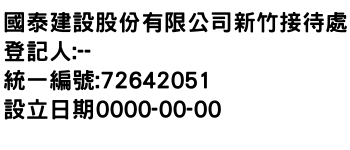 國泰建設股份有限公司新竹接待處
登記人:--
統一編號:72642051
設立日期0000-00-00